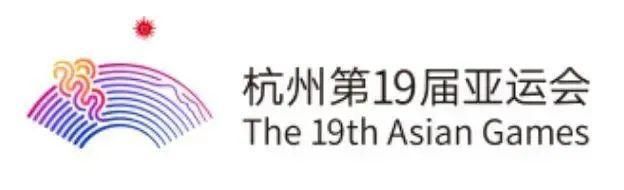 杭州第19届亚运会
The 19th Asian Games